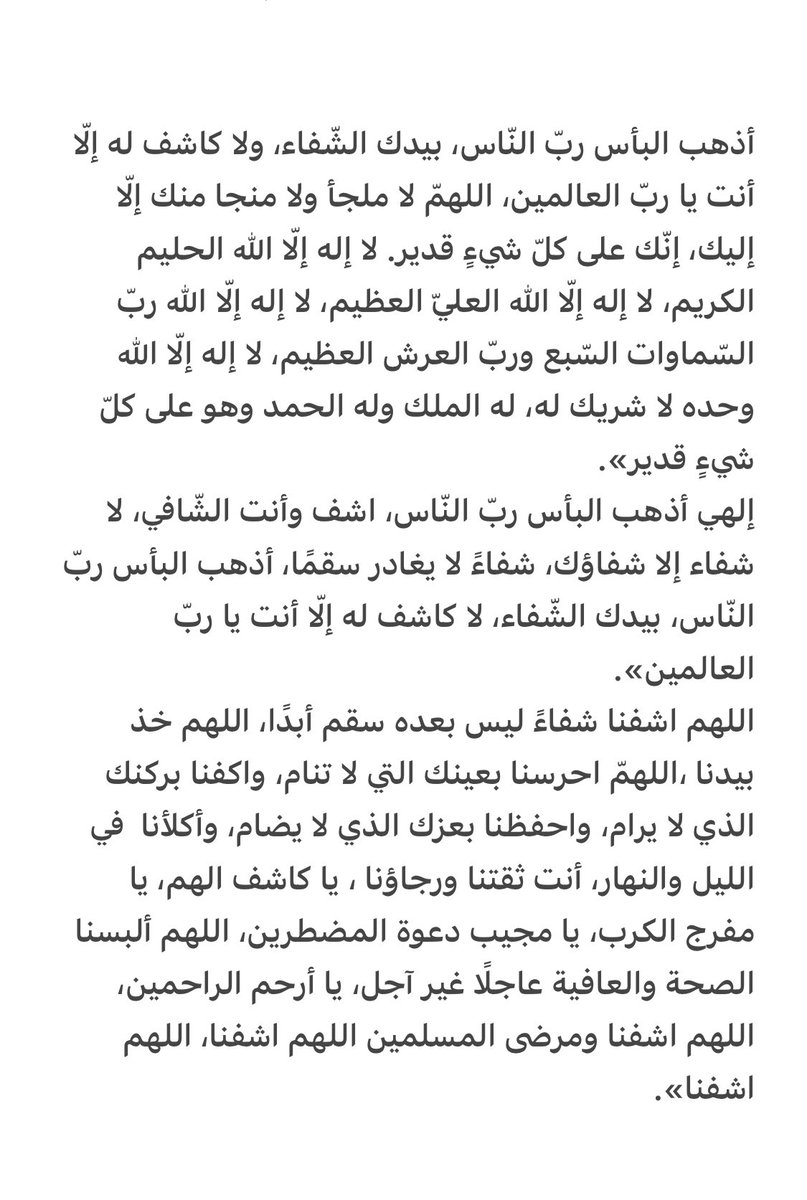 أذهب البأس ربّ النّاس، بيدك الشّفاء، ولا كاشف له إلّا أنت يا ربّ العالمين، اللهمّ لا ملجأ ولا منجا منك إلّا إليك، إنّك على كلّ شيءٍ قدير. لا إله إلّا الله الحليم الكريم، لا إله إلّا الله العليّ العظيم، لا إله إلّا الله ربّ السّماوات السّبع وربّ العرش العظيم، لا إله إلّا الله وحده لا شريك له، له الملك وله الحمد وهو على كلّ شيءٍ قدير».

إلهي أذهب البأس ربّ النّاس، اشف وأنت الشّافي، لا شفاء إلا شفاؤك، شفاءً لا يغادر سقمًا، أذهب البأس ربّ النّاس، بيدك الشّفاء، لا كاشف له إلّا أنت يا ربّ العالمين».

اللهم اشفنا شفاءً ليس بعده سقم أبدًا، اللهم خذ بيدنا ،اللهمّ احرسنا بعينك التي لا تنام، واكفنا بركنك الذي لا يرام، واحفظنا بعزك الذي لا يضام، وأكلأنا في الليل والنهار، أنت ثقتنا ورجاؤنا ، يا كاشف الهم، يا مفرج الكرب، يا مجيب دعوة المضطرين، اللهم ألبسنا الصحة والعافية عاجلًا غير آجل، يا أرحم الراحمين، اللهم اشفنا ومرضى المسلمين اللهم اشفنا، اللهم اشفنا».